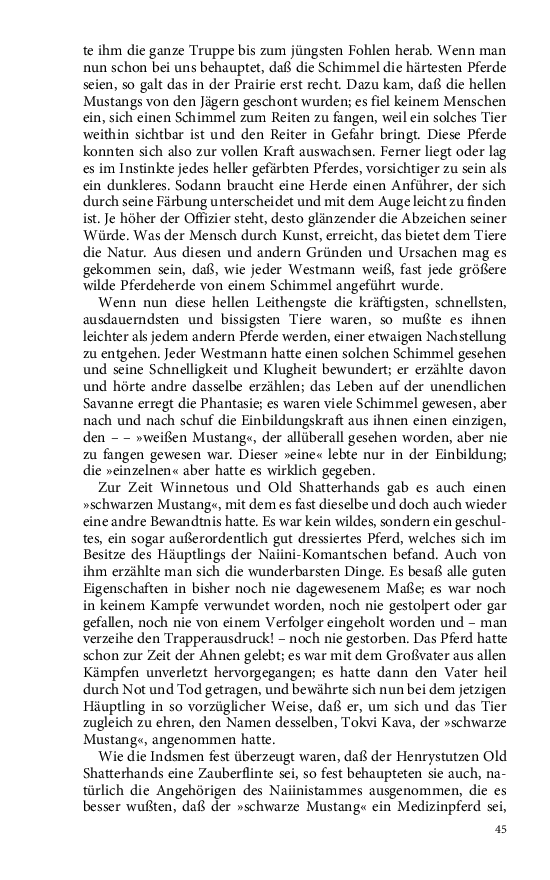 te ihm die ganze Truppe bis zum jüngsten Fohlen herab. Wenn man nun schon bei uns behauptet, daß die Schimmel die härtesten Pferde seien, so galt das in der Prairie erst recht. Dazu kam, daß die hellen Mustangs von den Jägern geschont wurden; es fiel keinem Menschen ein, sich einen Schimmel zum Reiten zu fangen, weil ein solches Tier weithin sichtbar ist und den Reiter in Gefahr bringt. Diese Pferde konnten sich also zur vollen Kraft auswachsen. Ferner liegt oder lag es im Instinkte jedes heller gefärbten Pferdes, vorsichtiger zu sein als ein dunkleres. Sodann braucht eine Herde einen Anführer, der sich durch seine Färbung unterscheidet und mit dem Auge leicht zu finden ist. Je höher der Offizier steht, desto glänzender die Abzeichen seiner Würde. Was der Mensch durch Kunst, erreicht, das bietet dem Tiere die Natur. Aus diesen und andern Gründen und Ursachen mag es gekommen sein, daß, wie jeder Westmann weiß, fast jede größere wilde Pferdeherde von einem Schimmel angeführt wurde.

Wenn nun diese hellen Leithengste die kräftigsten, schnellsten, ausdauerndsten und bissigsten Tiere waren, so mußte es ihnen leichter als jedem andern Pferde werden, einer etwaigen Nachstellung zu entgehen. Jeder Westmann hatte einen solchen Schimmel gesehen und seine Schnelligkeit und Klugheit bewundert; er erzählte davon und hörte andre dasselbe erzählen; das Leben auf der unendlichen Savanne erregt die Phantasie; es waren viele Schimmel gewesen, aber nach und nach schuf die Einbildungskraft aus ihnen einen einzigen, den – – »weißen Mustang«, der allüberall gesehen worden, aber nie zu fangen gewesen war. Dieser »eine« lebte nur in der Einbildung; die »einzelnen« aber hatte es wirklich gegeben.

Zur Zeit Winnetous und Old Shatterhands gab es auch einen »schwarzen Mustang«, mit dem es fast dieselbe und doch auch wieder eine andre Bewandtnis hatte. Es war kein wildes, sondern ein geschultes, ein sogar außerordentlich gut dressiertes Pferd, welches sich im Besitze des Häuptlings der Naiini-Komantschen befand. Auch von ihm erzählte man sich die wunderbarsten Dinge. Es besaß alle guten Eigenschaften in bisher noch nie dagewesenem Maße; es war noch in keinem Kampfe verwundet worden, noch nie gestolpert oder gar gefallen, noch nie von einem Verfolger eingeholt worden und – man verzeihe den Trapperausdruck! – noch nie gestorben. Das Pferd hatte schon zur Zeit der Ahnen gelebt; es war mit dem Großvater aus allen Kämpfen unverletzt hervorgegangen; es hatte dann den Vater heil durch Not und Tod getragen, und bewährte sich nun bei dem jetzigen Häuptling in so vorzüglicher Weise, daß er, um sich und das Tier zugleich zu ehren, den Namen desselben, Tokvi Kava, der »schwarze Mustang«, angenommen hatte.

Wie die Indsmen fest überzeugt waren, daß der Henrystutzen Old Shatterhands eine Zauberflinte sei, so fest behaupteten sie auch, natürlich die Angehörigen des Naiinistammes ausgenommen, die es besser wußten, daß der »schwarze Mustang« ein Medizinpferd sei,

45